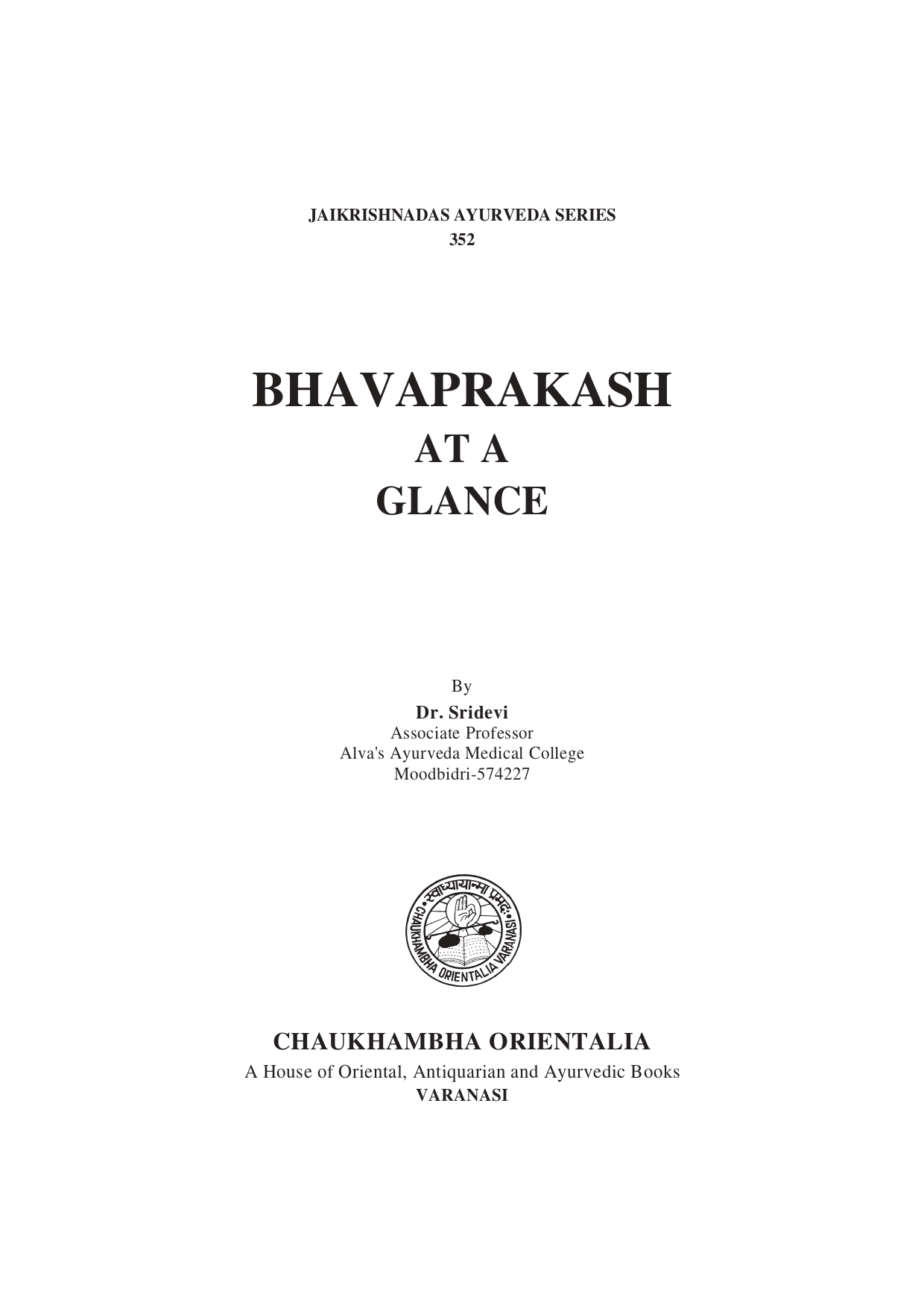 JAIKRISHNADAS AYURVEDA SERIES
352

BHAVAPRAKASH
AT A
GLANCE

By
Dr. Sridevi
Associate Professor
Alva's Ayurveda Medical College
Moodbidri-574227

स्वाध्यायान्मा प्रमदः
CHAUKHAMBHA ORIENTALIA VARANASI

CHAUKHAMBHA ORIENTALIA
A House of Oriental, Antiquarian and Ayurvedic Books
VARANASI